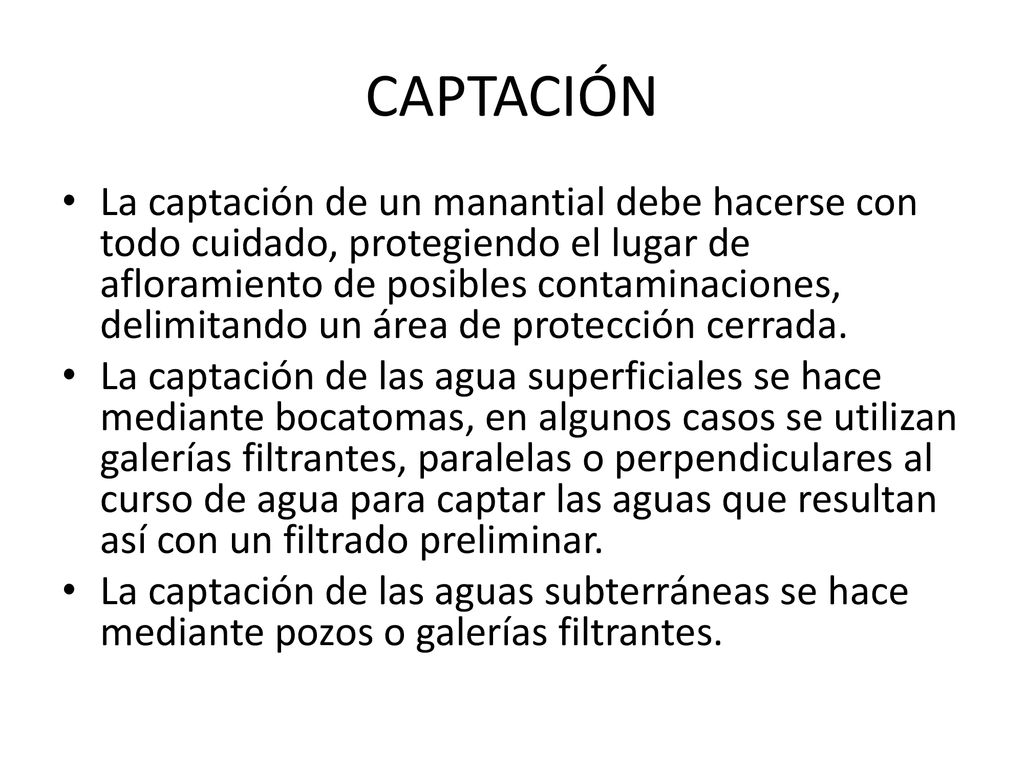 CAPTACIÓN

• La captación de un manantial debe hacerse con todo cuidado, protegiendo el lugar de afloramiento de posibles contaminaciones, delimitando un área de protección cerrada.
• La captación de las agua superficiales se hace mediante bocatomas, en algunos casos se utilizan galerías filtrantes, paralelas o perpendiculares al curso de agua para captar las aguas que resultan así con un filtrado preliminar.
• La captación de las aguas subterráneas se hace mediante pozos o galerías filtrantes.